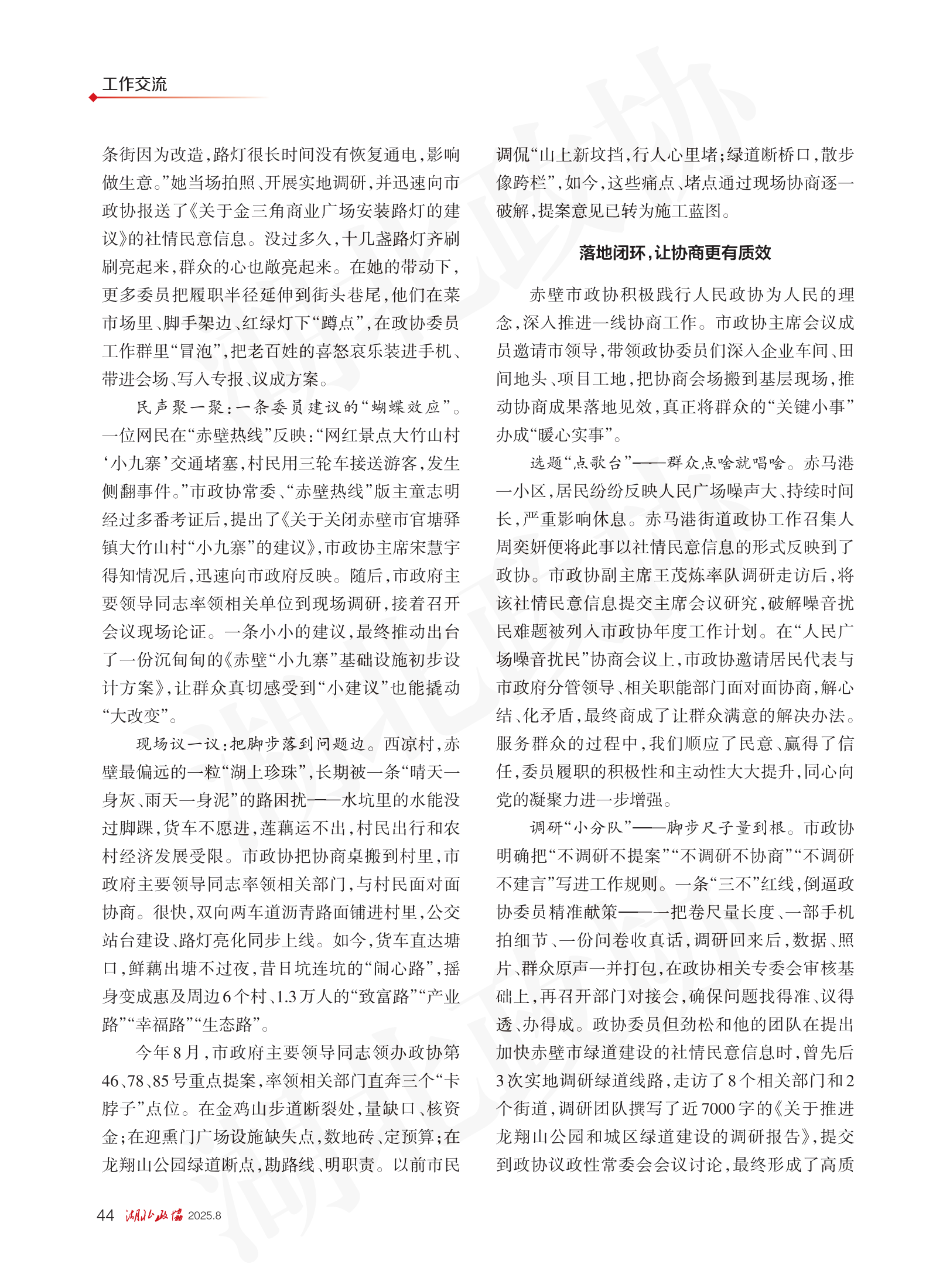 工作交流

条街因为改造，路灯很长时间没有恢复通电，影响做生意。”她当场拍照、开展实地调研，并迅速向市政协报送了《关于金三角商业广场安装路灯的建议》的社情民意信息。没过多久，十几盏路灯齐刷刷亮起来，群众的心也敞亮起来。在她的带动下，更多委员把履职半径延伸到街头巷尾，他们在菜市场里、脚手架边、红绿灯下“蹲点”，在政协委员工作群里“冒泡”，把老百姓的喜怒哀乐装进手机、带进会场、写入专报、议成方案。

民声聚一聚：一条委员建议的“蝴蝶效应”。一位网民在“赤壁热线”反映：“网红景点大竹山村‘小九寨’交通堵塞，村民用三轮车接送游客，发生侧翻事件。”市政协常委、“赤壁热线”版主童志明经过多番考证后，提出了《关于关闭赤壁市官塘驿镇大竹山村“小九寨”的建议》，市政协主席宋慧宇得知情况后，迅速向市政府反映。随后，市政府主要领导同志率领相关单位到现场调研，接着召开会议现场论证。一条小小的建议，最终推动出台了一份沉甸甸的《赤壁“小九寨”基础设施初步设计方案》，让群众真切感受到“小建议”也能撬动“大改变”。

现场议一议：把脚步落到问题边。西凉村，赤壁最偏远的一粒“湖上珍珠”，长期被一条“晴天一身灰、雨天一身泥”的路困扰——水坑里的水能没过脚踝，货车不愿进，莲藕运不出，村民出行和农村经济发展受限。市政协把协商桌搬到村里，市政府主要领导同志率领相关部门，与村民面对面协商。很快，双向两车道沥青路面铺进村里，公交站台建设、路灯亮化同步上线。如今，货车直达塘口，鲜藕出塘不过夜，昔日坑连坑的“闹心路”，摇身变成惠及周边6个村、1.3万人的“致富路”“产业路”“幸福路”“生态路”。

今年8月，市政府主要领导同志领办政协第46、78、85号重点提案，率领相关部门直奔三个“卡脖子”点位。在金鸡山步道断裂处，量缺口、核资金；在迎熏门广场设施缺失点，数地砖、定预算；在龙翔山公园绿道断点，勘路线、明职责。以前市民调侃“山上新坟挡，行人心里堵；绿道断桥口，散步像跨栏”，如今，这些痛点、堵点通过现场协商逐一破解，提案意见已转为施工蓝图。

落地闭环，让协商更有质效

赤壁市政协积极践行人民政协为人民的理念，深入推进一线协商工作。市政协主席会议成员邀请市领导，带领政协委员们深入企业车间、田间地头、项目工地，把协商会场搬到基层现场，推动协商成果落地见效，真正将群众的“关键小事”办成“暖心实事”。

选题“点歌台”——群众点啥就唱啥。赤马港一小区，居民纷纷反映人民广场噪声大、持续时间长，严重影响休息。赤马港街道政协工作召集人周奕妍便将此事以社情民意信息的形式反映到了政协。市政协副主席王茂炼率队调研走访后，将该社情民意信息提交主席会议研究，破解噪音扰民难题被列入市政协年度工作计划。在“人民广场噪音扰民”协商会议上，市政协邀请居民代表与市政府分管领导、相关职能部门面对面协商，解心结、化矛盾，最终商成了让群众满意的解决办法。服务群众的过程中，我们顺应了民意、赢得了信任，委员履职的积极性和主动性大大提升，同心向党的凝聚力进一步增强。

调研“小分队”——脚步尺子量到根。市政协明确把“不调研不提案”“不调研不协商”“不调研不建言”写进工作规则。一条“三不”红线，倒逼政协委员精准献策——一把卷尺量长度、一部手机拍细节、一份问卷收真话，调研回来后，数据、照片、群众原声一并打包，在政协相关专委会审核基础上，再召开部门对接会，确保问题找得准、议得透、办得成。政协委员但劲松和他的团队在提出加快赤壁市绿道建设的社情民意信息时，曾先后3次实地调研绿道线路，走访了8个相关部门和2个街道，调研团队撰写了近7000字的《关于推进龙翔山公园和城区绿道建设的调研报告》，提交到政协议政性常委会会议讨论，最终形成了高质

44 湖北政协 2025.8